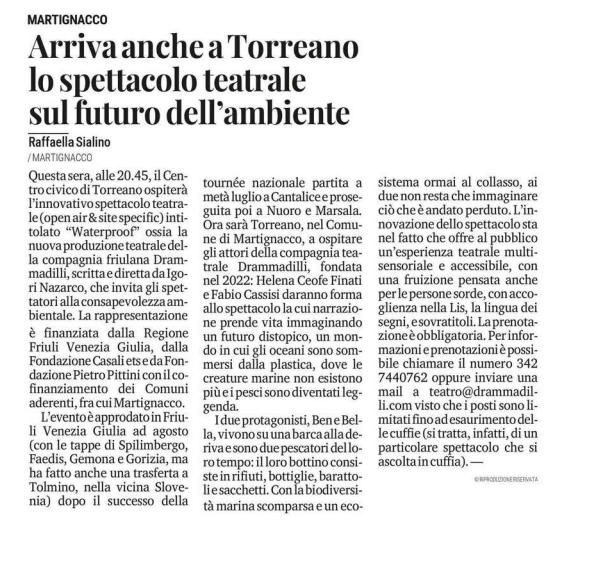 MARTIGNACCO

Arriva anche a Torreano lo spettacolo teatrale sul futuro dell'ambiente

Raffaella Sialino
/ MARTIGNACCO

Questa sera, alle 20.45, il Centro civico di Torreano ospiterà l'innovativo spettacolo teatrale (open air & site specific) intitolato "Waterproof" ossia la nuova produzione teatrale della compagnia friulana Drammadilli, scritta e diretta da Igori Nazarco, che invita gli spettatori alla consapevolezza ambientale. La rappresentazione è finanziata dalla Regione Friuli Venezia Giulia, dalla Fondazione Casali ets e da Fondazione Pietro Pittini con il cofinanziamento dei Comuni aderenti, fra cui Martignacco.

L'evento è approdato in Friuli Venezia Giulia ad agosto (con le tappe di Spilimbergo, Faedis, Gemona e Gorizia, ma ha fatto anche una trasferta a Tolmino, nella vicina Slovenia) dopo il successo della tournée nazionale partita a metà luglio a Cantalice e proseguita poi a Nuoro e Marsala. Ora sarà Torreano, nel Comune di Martignacco, a ospitare gli attori della compagnia teatrale Drammadilli, fondata nel 2022: Helena Ceofe Finati e Fabio Cassisi daranno forma allo spettacolo la cui narrazione prende vita immaginando un futuro distopico, un mondo in cui gli oceani sono sommersi dalla plastica, dove le creature marine non esistono più e i pesci sono diventati leggenda.

I due protagonisti, Ben e Bella, vivono su una barca alla deriva e sono due pescatori del loro tempo: il loro bottino consiste in rifiuti, bottiglie, barattoli e sacchetti. Con la biodiversità marina scomparsa e un ecosistema ormai al collasso, ai due non resta che immaginare ciò che è andato perduto. L'innovazione dello spettacolo sta nel fatto che offre al pubblico un'esperienza teatrale multisensoriale e accessibile, con una fruizione pensata anche per le persone sorde, con accoglienza nella Lis, la lingua dei segni, e sovratitoli. La prenotazione è obbligatoria. Per informazioni e prenotazioni è possibile chiamare il numero 342 7440762 oppure inviare una mail a teatro@drammadilli.com visto che i posti sono limitati fino ad esaurimento delle cuffie (si tratta, infatti, di un particolare spettacolo che si ascolta in cuffia). —

© RIPRODUZIONE RISERVATA